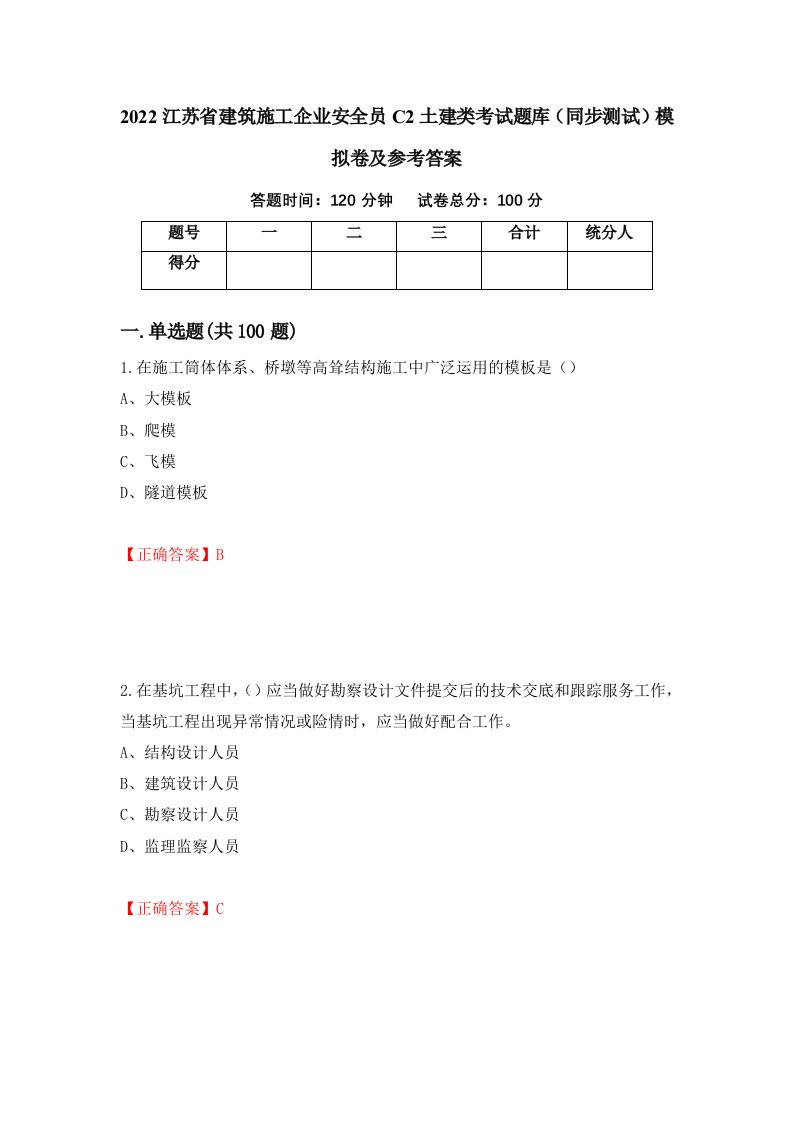 2022 江苏省建筑施工企业安全员 C2 土建类考试题库（同步测试）模拟卷及参考答案

答题时间：120 分钟　试卷总分：100 分

| 题号 | 一 | 二 | 三 | 合计 | 统分人 |
|---|---|---|---|---|---|
| 得分 | | | | | |

一.单选题(共 100 题)

1.在施工筒体体系、桥墩等高耸结构施工中广泛运用的模板是（）
A、大模板
B、爬模
C、飞模
D、隧道模板

【正确答案】B

2.在基坑工程中，（）应当做好勘察设计文件提交后的技术交底和跟踪服务工作，当基坑工程出现异常情况或险情时，应当做好配合工作。
A、结构设计人员
B、建筑设计人员
C、勘察设计人员
D、监理监察人员

【正确答案】C